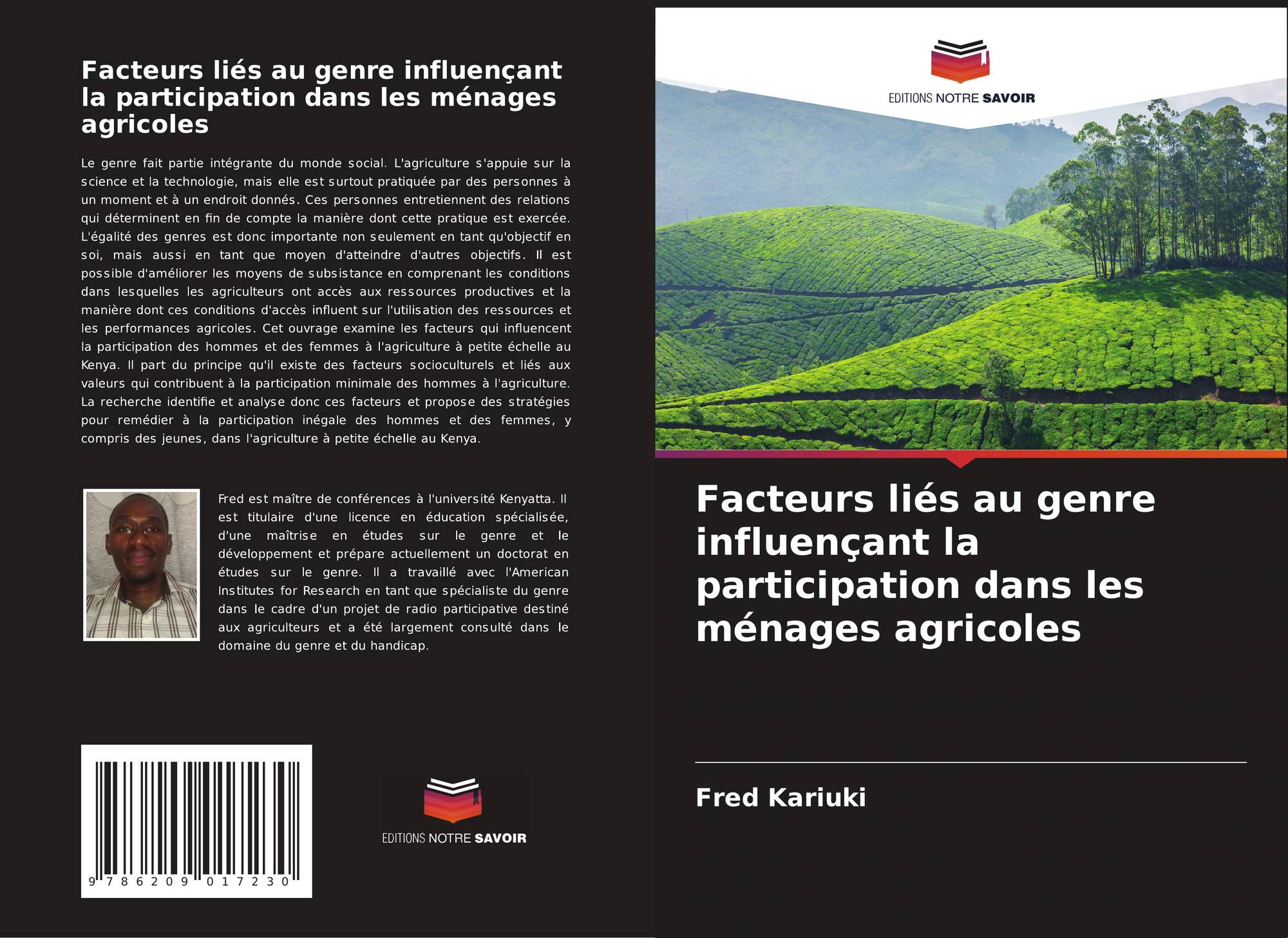 Facteurs liés au genre influençant la participation dans les ménages agricoles

Le genre fait partie intégrante du monde social. L'agriculture s'appuie sur la science et la technologie, mais elle est surtout pratiquée par des personnes à un moment et à un endroit donnés. Ces personnes entretiennent des relations qui déterminent en fin de compte la manière dont cette pratique est exercée. L'égalité des genres est donc importante non seulement en tant qu'objectif en soi, mais aussi en tant que moyen d'atteindre d'autres objectifs. Il est possible d'améliorer les moyens de subsistance en comprenant les conditions dans lesquelles les agriculteurs ont accès aux ressources productives et la manière dont ces conditions d'accès influent sur l'utilisation des ressources et les performances agricoles. Cet ouvrage examine les facteurs qui influencent la participation des hommes et des femmes à l'agriculture à petite échelle au Kenya. Il part du principe qu'il existe des facteurs socioculturels et liés aux valeurs qui contribuent à la participation minimale des hommes à l'agriculture. La recherche identifie et analyse donc ces facteurs et propose des stratégies pour remédier à la participation inégale des hommes et des femmes, y compris des jeunes, dans l'agriculture à petite échelle au Kenya.

Fred est maître de conférences à l'université Kenyatta. Il est titulaire d'une licence en éducation spécialisée, d'une maîtrise en études sur le genre et le développement et prépare actuellement un doctorat en études sur le genre. Il a travaillé avec l'American Institutes for Research en tant que spécialiste du genre dans le cadre d'un projet de radio participative destiné aux agriculteurs et a été largement consulté dans le domaine du genre et du handicap.

9 786209 017230

EDITIONS NOTRE SAVOIR

EDITIONS NOTRE SAVOIR

Facteurs liés au genre influençant la participation dans les ménages agricoles

Fred Kariuki